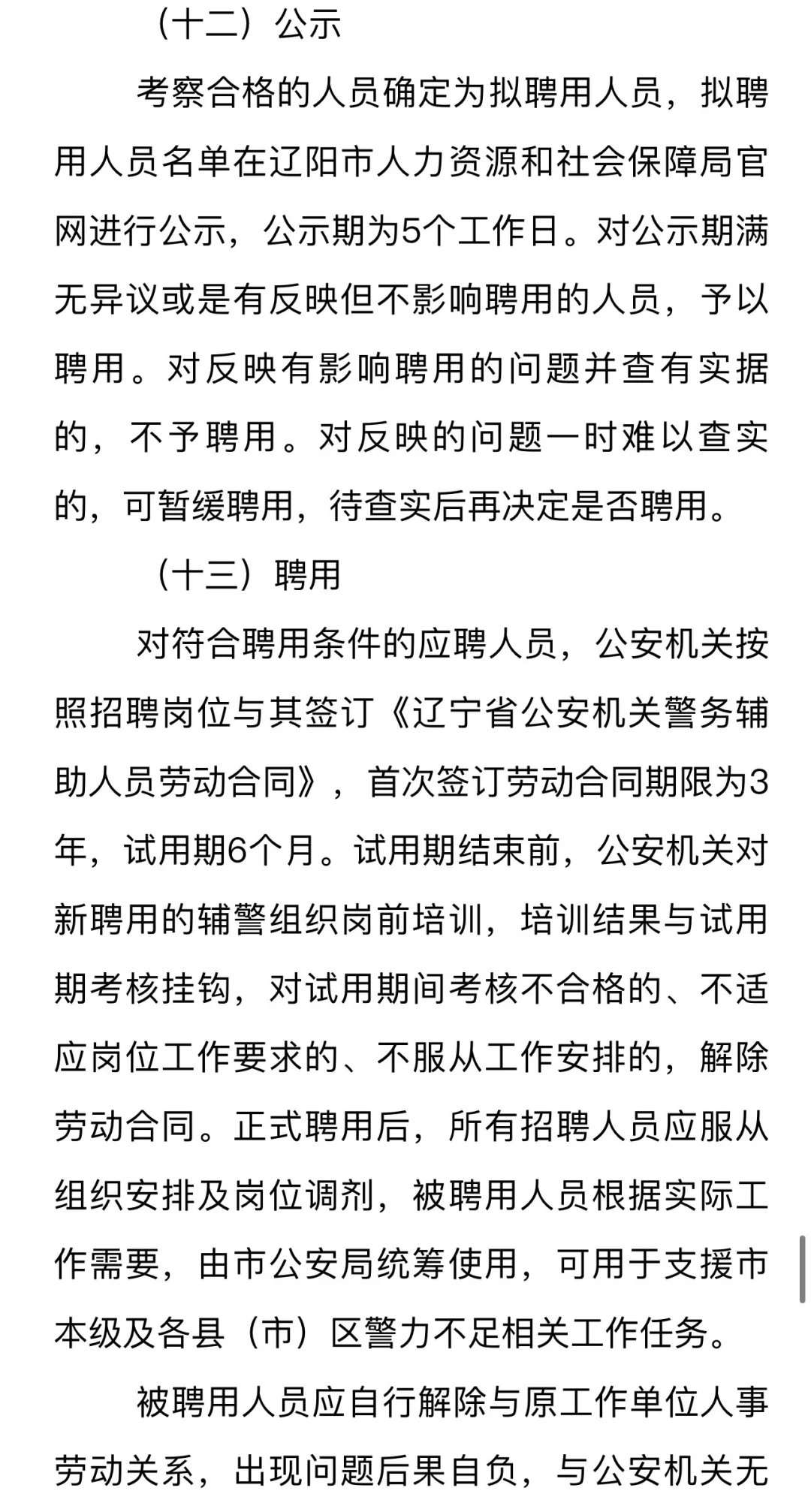 （十二）公示

考察合格的人员确定为拟聘用人员，拟聘用人员名单在辽阳市人力资源和社会保障局官网进行公示，公示期为5个工作日。对公示期满无异议或是有反映但不影响聘用的人员，予以聘用。对反映有影响聘用的问题并查有实据的，不予聘用。对反映的问题一时难以查实的，可暂缓聘用，待查实后再决定是否聘用。

（十三）聘用

对符合聘用条件的应聘人员，公安机关按照招聘岗位与其签订《辽宁省公安机关警务辅助人员劳动合同》，首次签订劳动合同期限为3年，试用期6个月。试用期结束前，公安机关对新聘用的辅警组织岗前培训，培训结果与试用期考核挂钩，对试用期间考核不合格的、不适应岗位工作要求的、不服从工作安排的，解除劳动合同。正式聘用后，所有招聘人员应服从组织安排及岗位调剂，被聘用人员根据实际工作需要，由市公安局统筹使用，可用于支援市本级及各县（市）区警力不足相关工作任务。

被聘用人员应自行解除与原工作单位人事劳动关系，出现问题后果自负，与公安机关无